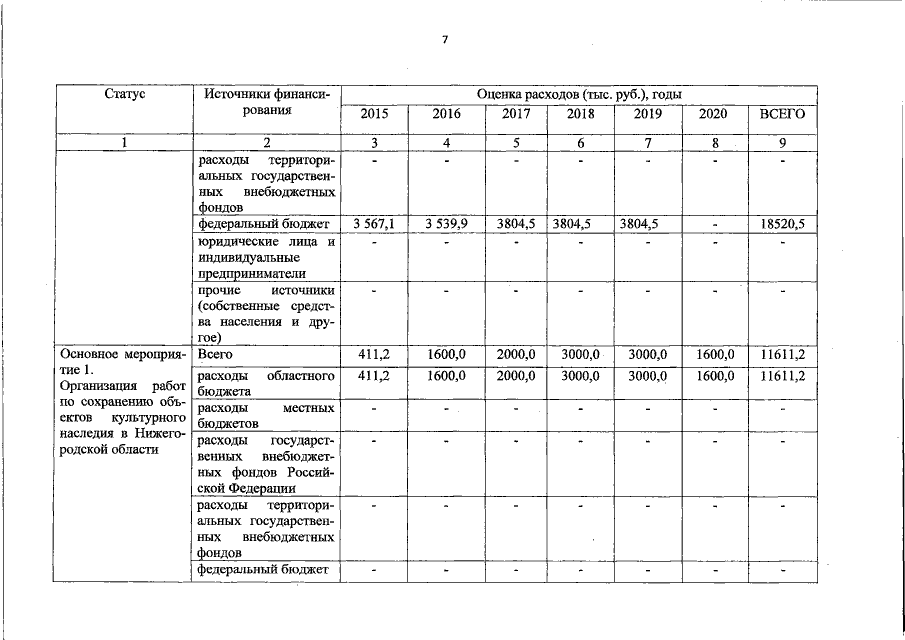 7

| Статус | Источники финансирования | Оценка расходов (тыс. руб.), годы | | | | | | |
|---|---|---|---|---|---|---|---|---|
| | | 2015 | 2016 | 2017 | 2018 | 2019 | 2020 | ВСЕГО |
| 1 | 2 | 3 | 4 | 5 | 6 | 7 | 8 | 9 |
| | расходы территориальных государственных внебюджетных фондов | - | - | - | - | - | - | - |
| | федеральный бюджет | 3 567,1 | 3 539,9 | 3804,5 | 3804,5 | 3804,5 | - | 18520,5 |
| | юридические лица и индивидуальные предприниматели | - | - | - | - | - | - | - |
| | прочие источники (собственные средства населения и другое) | - | - | - | - | - | - | - |
| Основное мероприятие 1. Организация работ по сохранению объектов культурного наследия в Нижегородской области | Всего | 411,2 | 1600,0 | 2000,0 | 3000,0 | 3000,0 | 1600,0 | 11611,2 |
| | расходы областного бюджета | 411,2 | 1600,0 | 2000,0 | 3000,0 | 3000,0 | 1600,0 | 11611,2 |
| | расходы местных бюджетов | - | - | - | - | - | - | - |
| | расходы государственных внебюджетных фондов Российской Федерации | - | - | - | - | - | - | - |
| | расходы территориальных государственных внебюджетных фондов | - | - | - | - | - | - | - |
| | федеральный бюджет | - | - | - | - | - | - | - |